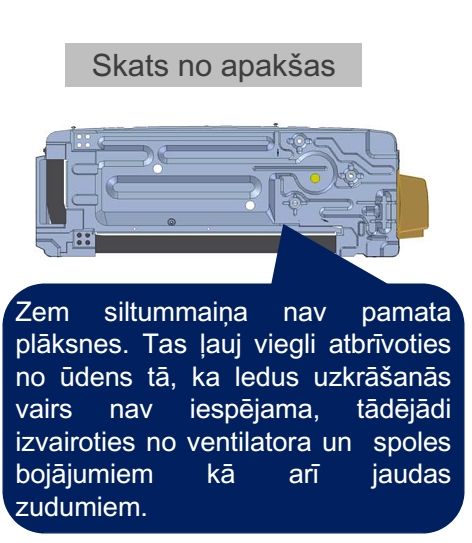 Skats no apakšas

Zem siltummaiņa nav pamata plāksnes. Tas ļauj viegli atbrīvoties no ūdens tā, ka ledus uzkrāšanās vairs nav iespējama, tādējādi izvairoties no ventilatora un spoles bojājumiem kā arī jaudas zudumiem.